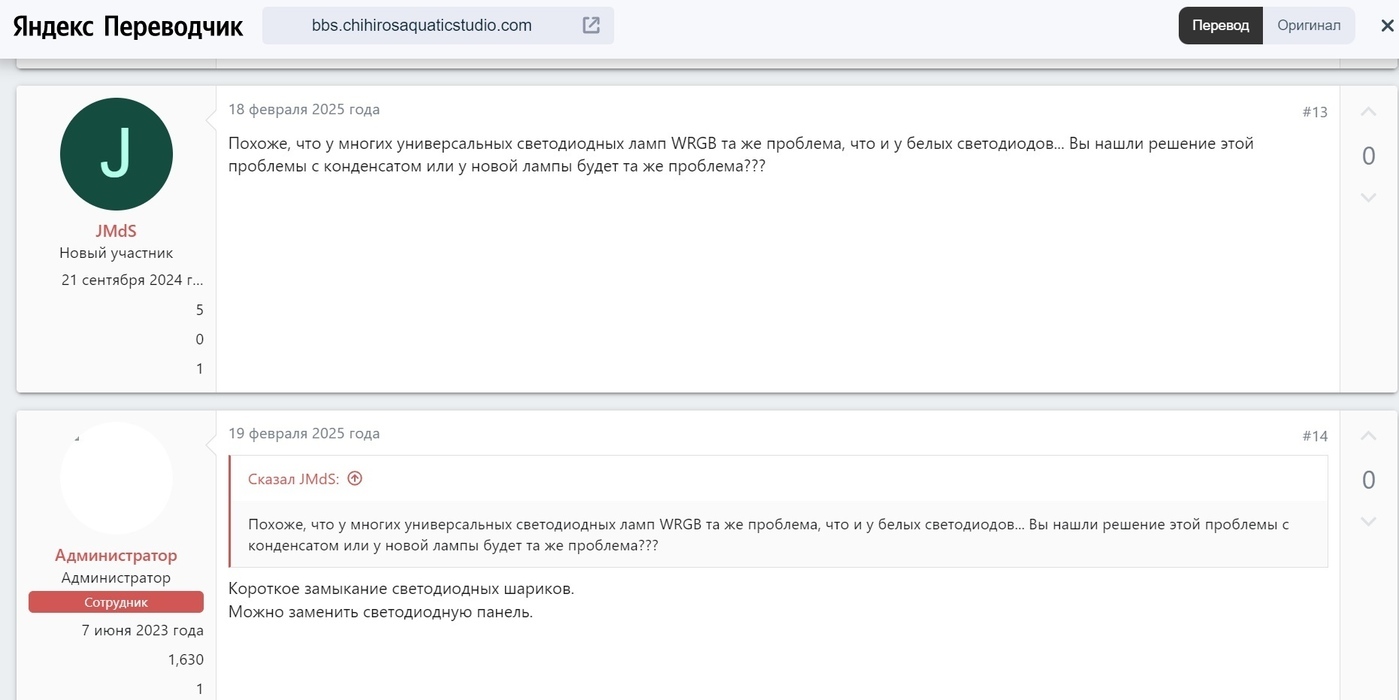 Яндекс Переводчик bbs.chihirosaquaticstudio.com Перевод Оригинал

J
JMdS
Новый участник
21 сентября 2024 г...
5
0
1

18 февраля 2025 года #13

Похоже, что у многих универсальных светодиодных ламп WRGB та же проблема, что и у белых светодиодов... Вы нашли решение этой проблемы с конденсатом или у новой лампы будет та же проблема???

0

Администратор
Администратор
Сотрудник
7 июня 2023 года
1,630
1

19 февраля 2025 года #14

Сказал JMdS:

Похоже, что у многих универсальных светодиодных ламп WRGB та же проблема, что и у белых светодиодов... Вы нашли решение этой проблемы с конденсатом или у новой лампы будет та же проблема???

Короткое замыкание светодиодных шариков.
Можно заменить светодиодную панель.

0